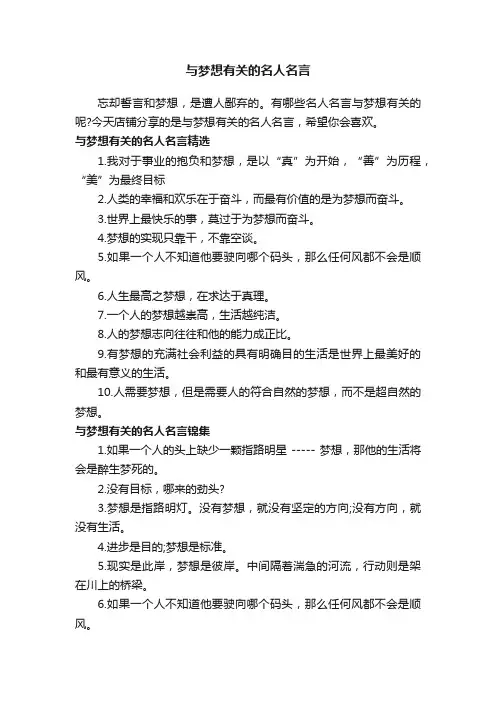 与梦想有关的名人名言

忘却誓言和梦想，是遭人鄙弃的。有哪些名人名言与梦想有关的呢?今天店铺分享的是与梦想有关的名人名言，希望你会喜欢。

与梦想有关的名人名言精选

1.我对于事业的抱负和梦想，是以“真”为开始，“善”为历程，“美”为最终目标

2.人类的幸福和欢乐在于奋斗，而最有价值的是为梦想而奋斗。

3.世界上最快乐的事，莫过于为梦想而奋斗。

4.梦想的实现只靠干，不靠空谈。

5.如果一个人不知道他要驶向哪个码头，那么任何风都不会是顺风。

6.人生最高之梦想，在求达于真理。

7.一个人的梦想越崇高，生活越纯洁。

8.人的梦想志向往往和他的能力成正比。

9.有梦想的充满社会利益的具有明确目的生活是世界上最美好的和最有意义的生活。

10.人需要梦想，但是需要人的符合自然的梦想，而不是超自然的梦想。

与梦想有关的名人名言锦集

1.如果一个人的头上缺少一颗指路明星 ----- 梦想，那他的生活将会是醉生梦死的。

2.没有目标，哪来的劲头?

3.梦想是指路明灯。没有梦想，就没有坚定的方向;没有方向，就没有生活。

4.进步是目的;梦想是标准。

5.现实是此岸，梦想是彼岸。中间隔着湍急的河流，行动则是架在川上的桥梁。

6.如果一个人不知道他要驶向哪个码头，那么任何风都不会是顺风。